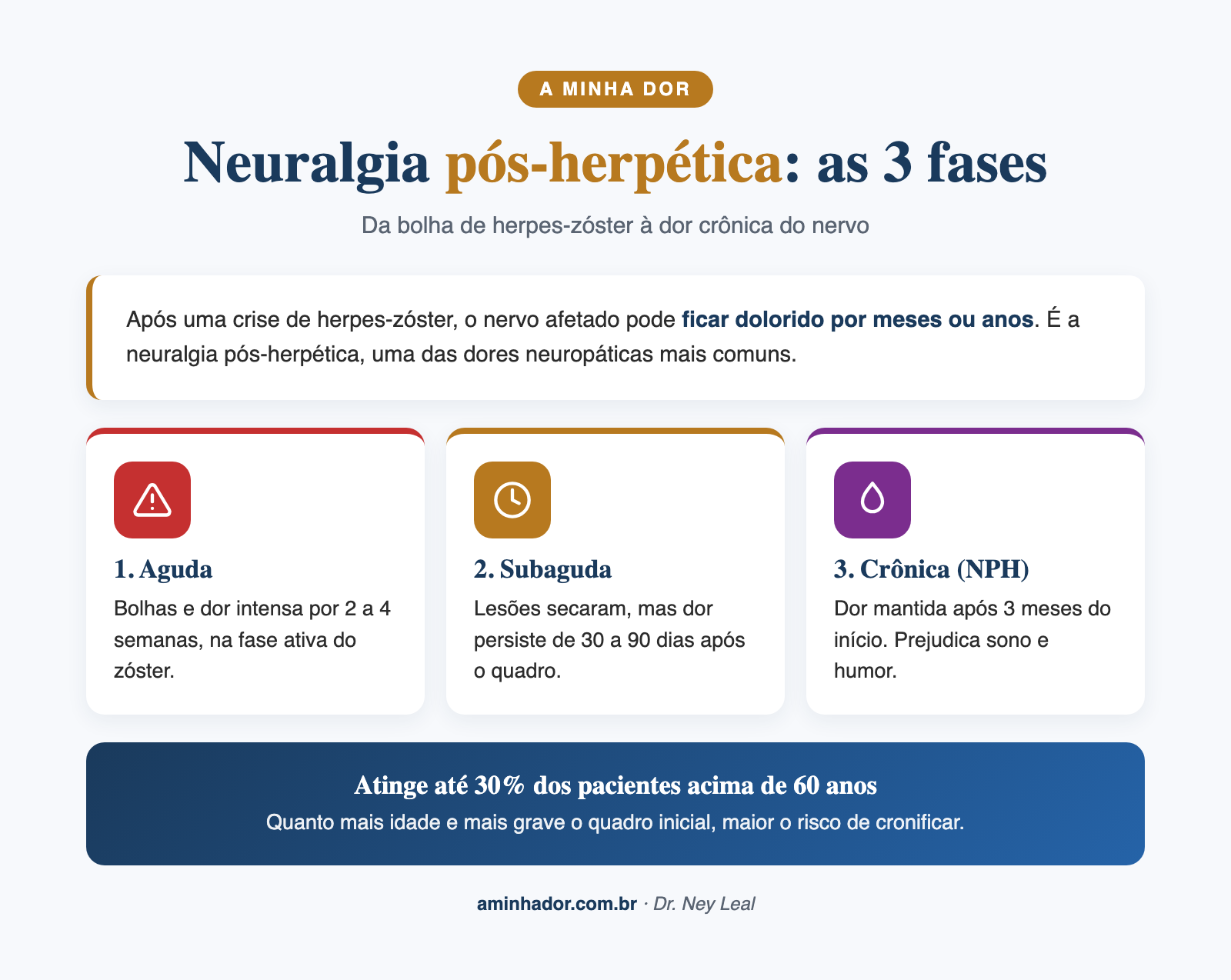 A MINHA DOR

Neuralgia pós-herpética: as 3 fases

Da bolha de herpes-zóster à dor crônica do nervo

Após uma crise de herpes-zóster, o nervo afetado pode ficar dolorido por meses ou anos. É a neuralgia pós-herpética, uma das dores neuropáticas mais comuns.

1. Aguda

Bolhas e dor intensa por 2 a 4 semanas, na fase ativa do zóster.

2. Subaguda

Lesões secaram, mas dor persiste de 30 a 90 dias após o quadro.

3. Crônica (NPH)

Dor mantida após 3 meses do início. Prejudica sono e humor.

Atinge até 30% dos pacientes acima de 60 anos

Quanto mais idade e mais grave o quadro inicial, maior o risco de cronificar.

aminhador.com.br · Dr. Ney Leal